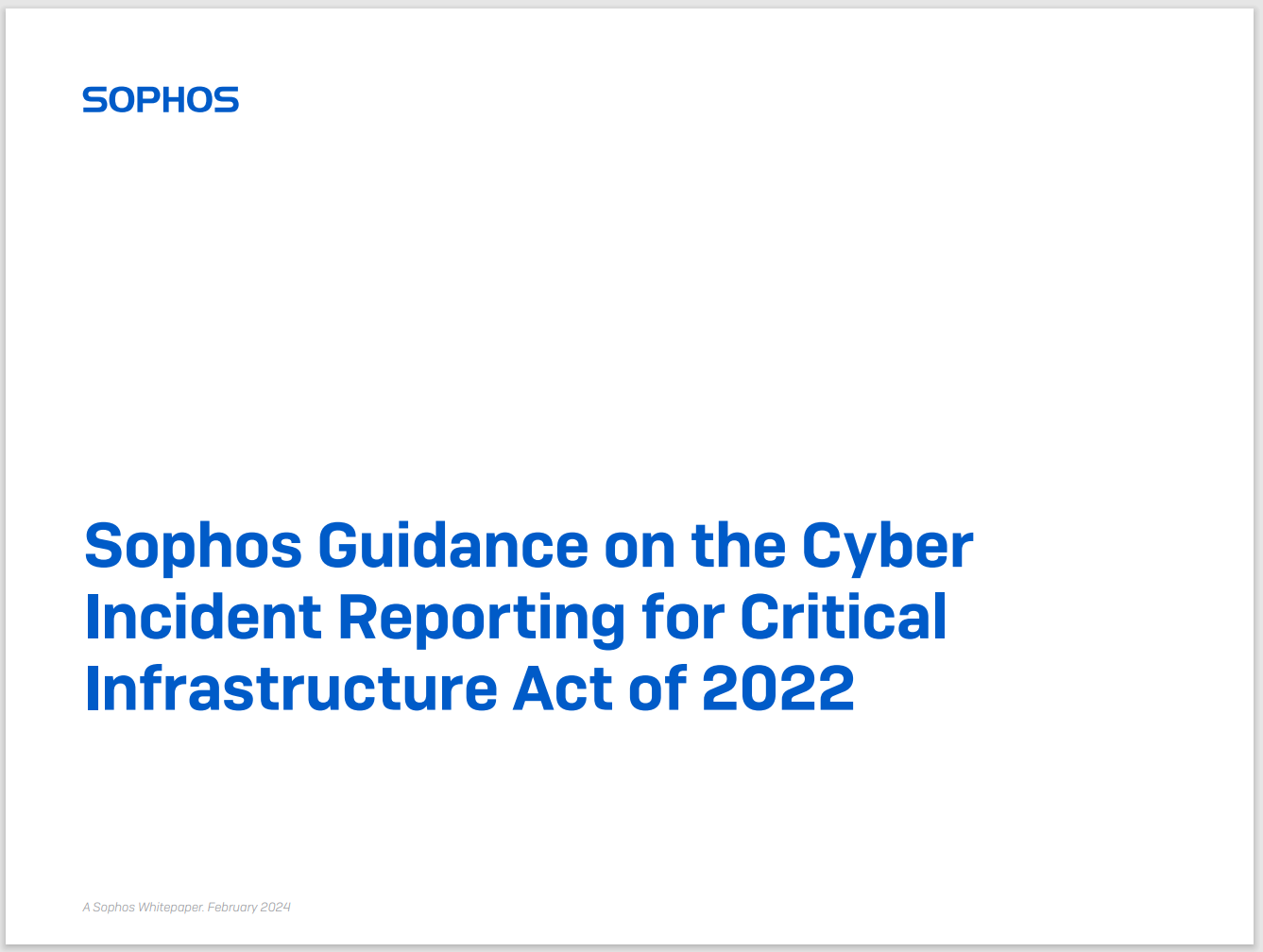 SOPHOS

Sophos Guidance on the Cyber Incident Reporting for Critical Infrastructure Act of 2022

A Sophos Whitepaper. February 2024